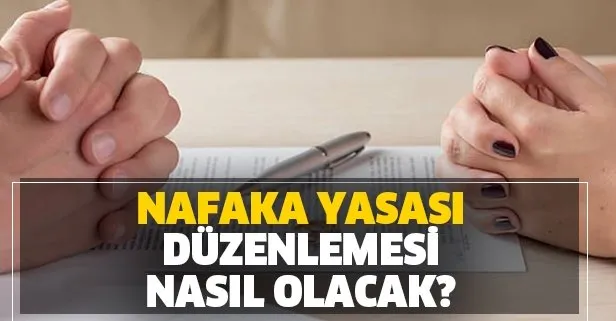 NAFAKA YASASI
DÜZENLEMESİ
NASIL OLACAK?